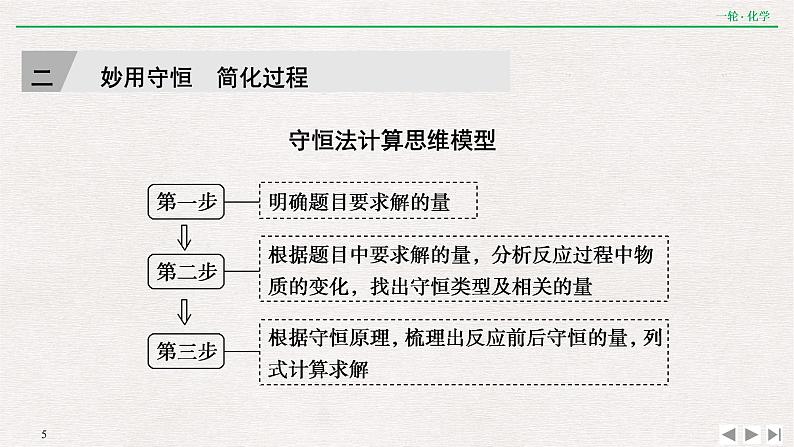 一轮·化学

二　妙用守恒　简化过程

守恒法计算思维模型

第一步　明确题目要求解的量

第二步　根据题目中要求解的量，分析反应过程中物质的变化，找出守恒类型及相关的量

第三步　根据守恒原理，梳理出反应前后守恒的量，列式计算求解

5